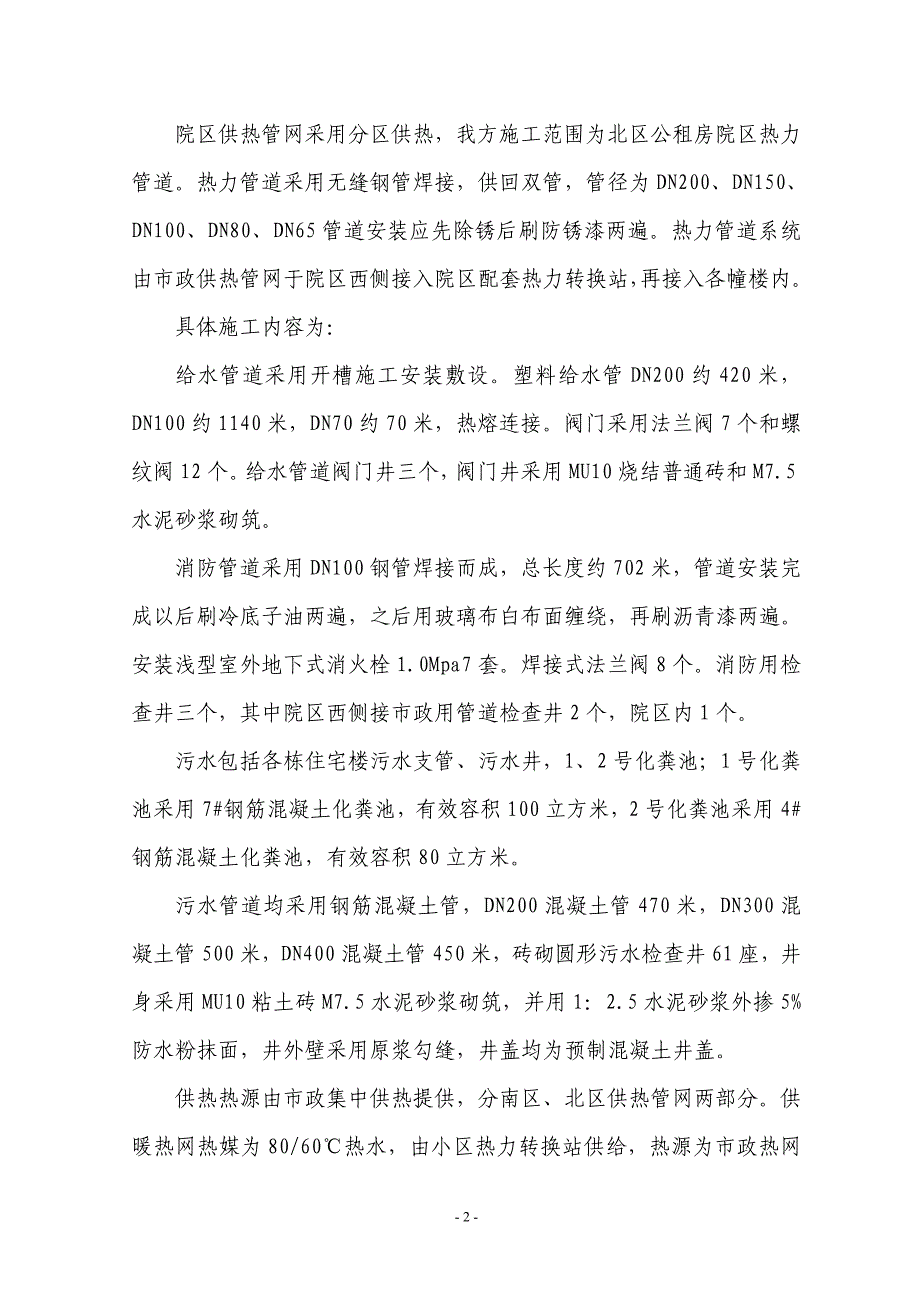 院区供热管网采用分区供热，我方施工范围为北区公租房院区热力管道。热力管道采用无缝钢管焊接，供回双管，管径为 DN200、DN150、DN100、DN80、DN65 管道安装应先除锈后刷防锈漆两遍。热力管道系统由市政供热管网于院区西侧接入院区配套热力转换站，再接入各幢楼内。

具体施工内容为:

给水管道采用开槽施工安装敷设。塑料给水管 DN200 约 420 米，DN100 约 1140 米，DN70 约 70 米，热熔连接。阀门采用法兰阀 7 个和螺纹阀 12 个。给水管道阀门井三个，阀门井采用 MU10 烧结普通砖和 M7.5 水泥砂浆砌筑。

消防管道采用 DN100 钢管焊接而成，总长度约 702 米，管道安装完成以后刷冷底子油两遍，之后用玻璃布白布面缠绕，再刷沥青漆两遍。安装浅型室外地下式消火栓 1.0Mpa7 套。焊接式法兰阀 8 个。消防用检查井三个，其中院区西侧接市政用管道检查井 2 个，院区内 1 个。

污水包括各栋住宅楼污水支管、污水井，1、2 号化粪池；1 号化粪池采用 7#钢筋混凝土化粪池，有效容积 100 立方米，2 号化粪池采用 4#钢筋混凝土化粪池，有效容积 80 立方米。

污水管道均采用钢筋混凝土管，DN200 混凝土管 470 米，DN300 混凝土管 500 米，DN400 混凝土管 450 米，砖砌圆形污水检查井 61 座，井身采用 MU10 粘土砖 M7.5 水泥砂浆砌筑，并用 1：2.5 水泥砂浆外掺 5%防水粉抹面，井外壁采用原浆勾缝，井盖均为预制混凝土井盖。

供热热源由市政集中供热提供，分南区、北区供热管网两部分。供暖热网热媒为 80/60℃热水，由小区热力转换站供给，热源为市政热网

- 2 -